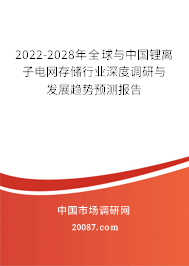 2022-2028年全球与中国锂离子电网存储行业深度调研与发展趋势预测报告

中国市场调研网

20087.com